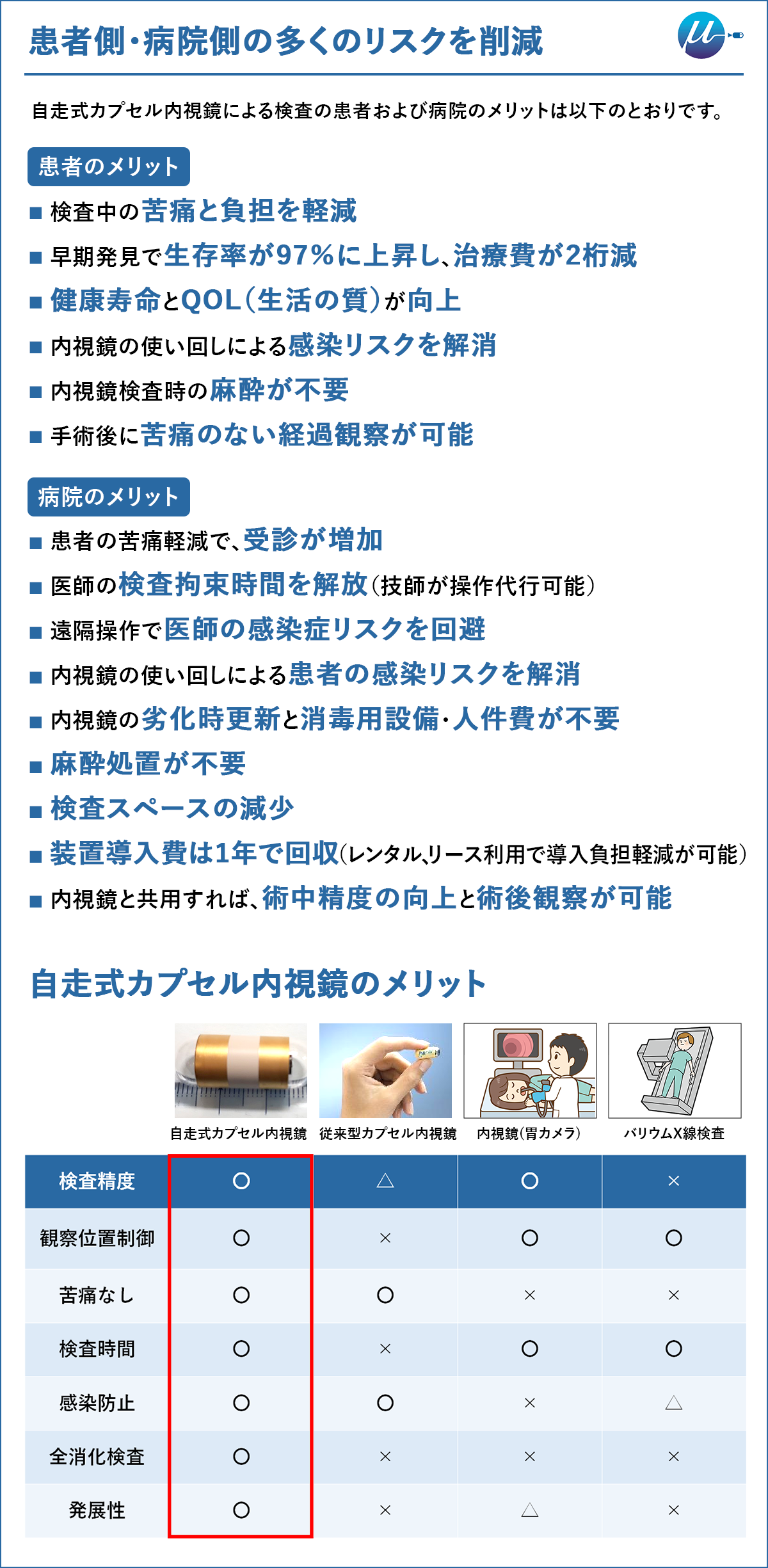 患者側・病院側の多くのリスクを削減

自走式カプセル内視鏡による検査の患者および病院のメリットは以下のとおりです。

患者のメリット

■ 検査中の苦痛と負担を軽減
■ 早期発見で生存率が97%に上昇し、治療費が2桁減
■ 健康寿命とQOL(生活の質)が向上
■ 内視鏡の使い回しによる感染リスクを解消
■ 内視鏡検査時の麻酔が不要
■ 手術後に苦痛のない経過観察が可能

病院のメリット

■ 患者の苦痛軽減で、受診が増加
■ 医師の検査拘束時間を解放(技師が操作代行可能)
■ 遠隔操作で医師の感染症リスクを回避
■ 内視鏡の使い回しによる患者の感染リスクを解消
■ 内視鏡の劣化時更新と消毒用設備・人件費が不要
■ 麻酔処置が不要
■ 検査スペースの減少
■ 装置導入費は1年で回収(レンタル、リース利用で導入負担軽減が可能)
■ 内視鏡と共用すれば、術中精度の向上と術後観察が可能

自走式カプセル内視鏡のメリット

| | 自走式カプセル内視鏡 | 従来型カプセル内視鏡 | 内視鏡(胃カメラ) | バリウムX線検査 |
|---|---|---|---|---|
| 検査精度 | ○ | △ | ○ | × |
| 観察位置制御 | ○ | × | ○ | ○ |
| 苦痛なし | ○ | ○ | × | × |
| 検査時間 | ○ | × | ○ | ○ |
| 感染防止 | ○ | ○ | × | △ |
| 全消化検査 | ○ | × | × | × |
| 発展性 | ○ | × | △ | × |